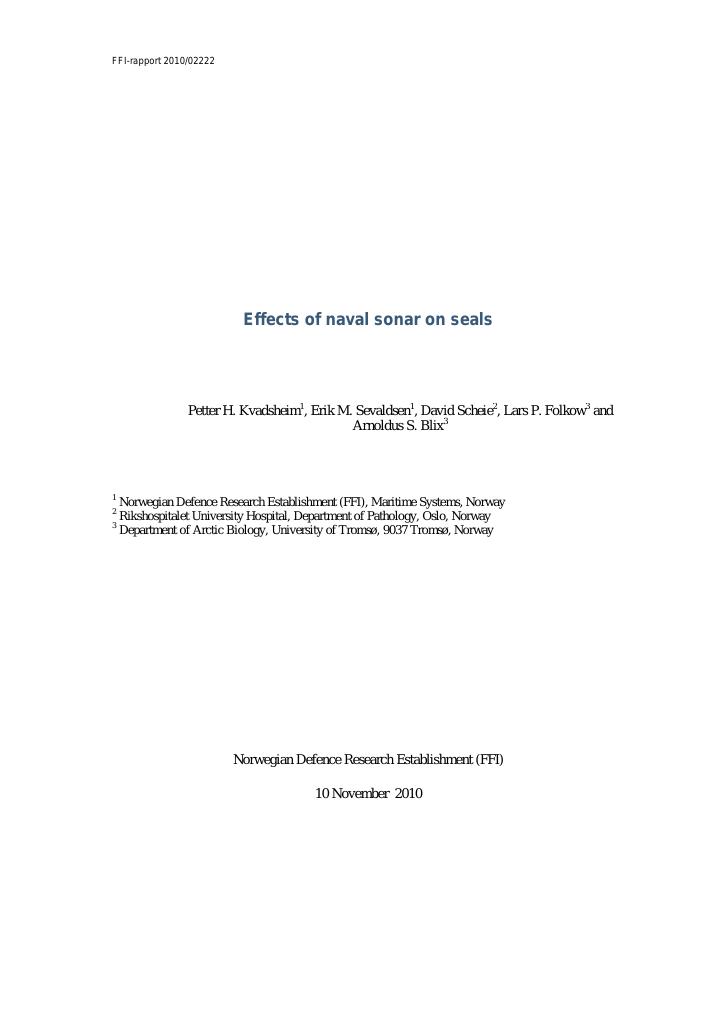 FFI-rapport 2010/02222

Effects of naval sonar on seals

Petter H. Kvadsheim$^1$, Erik M. Sevaldsen$^1$, David Scheie$^2$, Lars P. Folkow$^3$ and Arnoldus S. Blix$^3$

$^1$ Norwegian Defence Research Establishment (FFI), Maritime Systems, Norway
$^2$ Rikshospitalet University Hospital, Department of Pathology, Oslo, Norway
$^3$ Department of Arctic Biology, University of Tromsø, 9037 Tromsø, Norway

Norwegian Defence Research Establishment (FFI)

10 November 2010